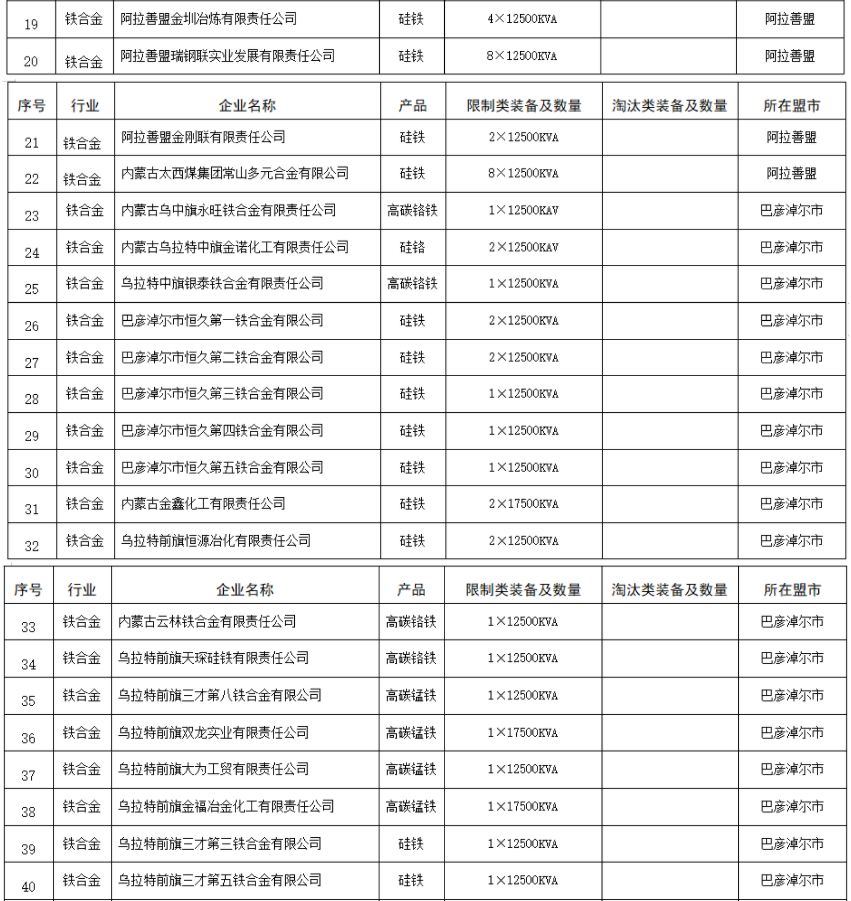 | 19 | 铁合金 | 阿拉善盟金圳冶炼有限责任公司 | 硅铁 | 4×12500KVA | | 阿拉善盟 |
|---|---|---|---|---|---|---|
| 20 | 铁合金 | 阿拉善盟瑞钢联实业发展有限责任公司 | 硅铁 | 8×12500KVA | | 阿拉善盟 |

| 序号 | 行业 | 企业名称 | 产品 | 限制类装备及数量 | 淘汰类装备及数量 | 所在盟市 |
|---|---|---|---|---|---|---|
| 21 | 铁合金 | 阿拉善盟金刚联有限责任公司 | 硅铁 | 2×12500KVA | | 阿拉善盟 |
| 22 | 铁合金 | 内蒙古太西煤集团常山多元合金有限公司 | 硅铁 | 8×12500KVA | | 阿拉善盟 |
| 23 | 铁合金 | 内蒙古乌中旗永旺铁合金有限责任公司 | 高碳铬铁 | 1×12500KAV | | 巴彦淖尔市 |
| 24 | 铁合金 | 内蒙古乌拉特中旗金诺化工有限责任公司 | 硅铬 | 2×12500KAV | | 巴彦淖尔市 |
| 25 | 铁合金 | 乌拉特中旗银泰铁合金有限责任公司 | 高碳铬铁 | 1×12500KVA | | 巴彦淖尔市 |
| 26 | 铁合金 | 巴彦淖尔市恒久第一铁合金有限公司 | 硅铁 | 2×12500KVA | | 巴彦淖尔市 |
| 27 | 铁合金 | 巴彦淖尔市恒久第二铁合金有限公司 | 硅铁 | 2×12500KVA | | 巴彦淖尔市 |
| 28 | 铁合金 | 巴彦淖尔市恒久第三铁合金有限公司 | 硅铁 | 1×12500KVA | | 巴彦淖尔市 |
| 29 | 铁合金 | 巴彦淖尔市恒久第四铁合金有限公司 | 硅铁 | 1×12500KVA | | 巴彦淖尔市 |
| 30 | 铁合金 | 巴彦淖尔市恒久第五铁合金有限公司 | 硅铁 | 1×12500KVA | | 巴彦淖尔市 |
| 31 | 铁合金 | 内蒙古金鑫化工有限责任公司 | 硅铁 | 2×17500KVA | | 巴彦淖尔市 |
| 32 | 铁合金 | 乌拉特前旗恒源冶化有限责任公司 | 硅铁 | 2×12500KVA | | 巴彦淖尔市 |

| 序号 | 行业 | 企业名称 | 产品 | 限制类装备及数量 | 淘汰类装备及数量 | 所在盟市 |
|---|---|---|---|---|---|---|
| 33 | 铁合金 | 内蒙古云林铁合金有限责任公司 | 高碳铬铁 | 1×12500KVA | | 巴彦淖尔市 |
| 34 | 铁合金 | 乌拉特前旗天琛硅铁有限责任公司 | 高碳铬铁 | 1×12500KVA | | 巴彦淖尔市 |
| 35 | 铁合金 | 乌拉特前旗三才第八铁合金有限公司 | 高碳锰铁 | 1×12500KVA | | 巴彦淖尔市 |
| 36 | 铁合金 | 乌拉特前旗双龙实业有限责任公司 | 高碳锰铁 | 1×17500KVA | | 巴彦淖尔市 |
| 37 | 铁合金 | 乌拉特前旗大为工贸有限责任公司 | 高碳锰铁 | 1×12500KVA | | 巴彦淖尔市 |
| 38 | 铁合金 | 乌拉特前旗金福冶金化工有限责任公司 | 高碳锰铁 | 1×17500KVA | | 巴彦淖尔市 |
| 39 | 铁合金 | 乌拉特前旗三才第三铁合金有限公司 | 硅铁 | 1×12500KVA | | 巴彦淖尔市 |
| 40 | 铁合金 | 乌拉特前旗三才第五铁合金有限公司 | 硅铁 | 1×12500KVA | | 巴彦淖尔市 |